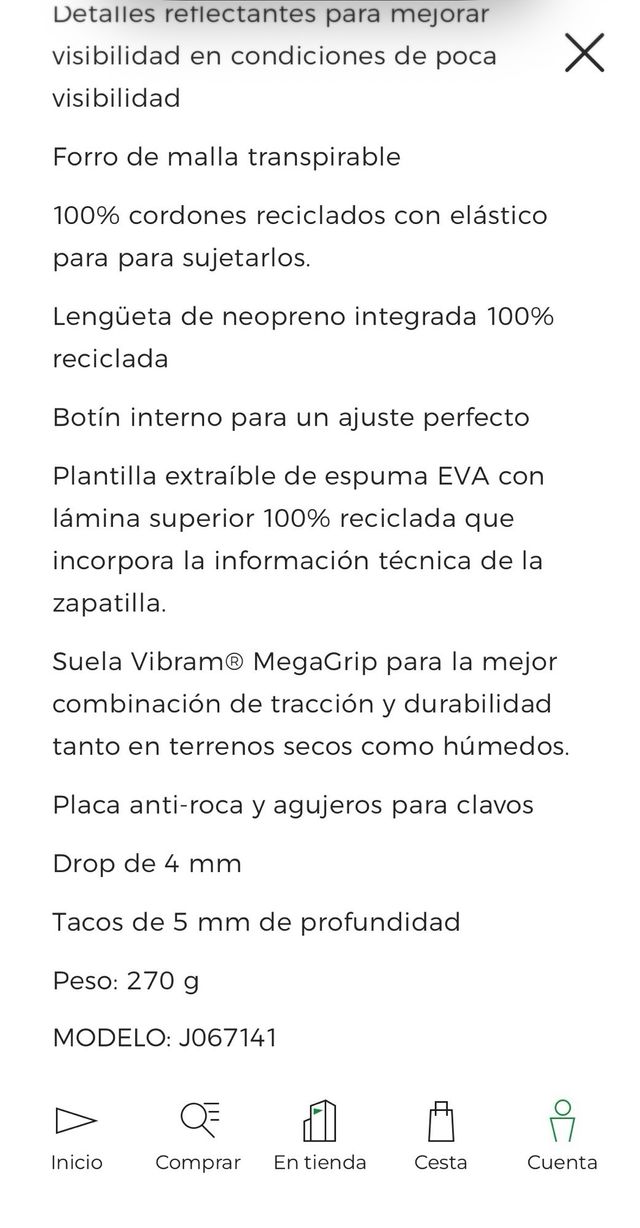 Detalles reflectantes para mejorar visibilidad en condiciones de poca visibilidad

Forro de malla transpirable

100% cordones reciclados con elástico para para sujetarlos.

Lengüeta de neopreno integrada 100% reciclada

Botín interno para un ajuste perfecto

Plantilla extraíble de espuma EVA con lámina superior 100% reciclada que incorpora la información técnica de la zapatilla.

Suela Vibram® MegaGrip para la mejor combinación de tracción y durabilidad tanto en terrenos secos como húmedos.

Placa anti-roca y agujeros para clavos

Drop de 4 mm

Tacos de 5 mm de profundidad

Peso: 270 g

MODELO: J067141

Inicio Comprar En tienda Cesta Cuenta